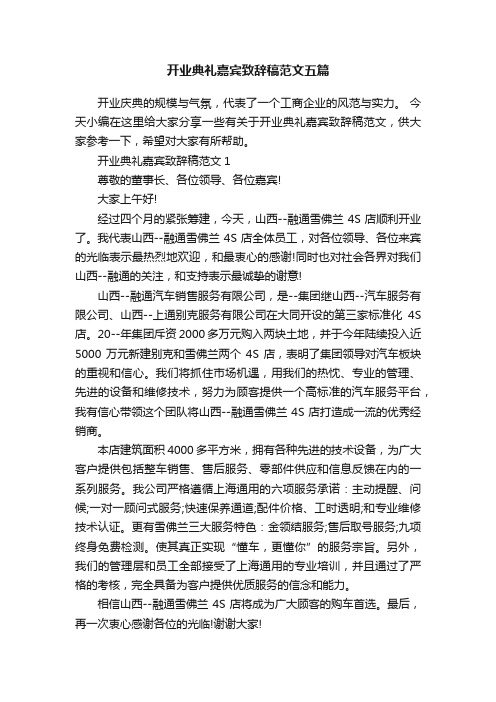 开业典礼嘉宾致辞稿范文五篇

开业庆典的规模与气氛，代表了一个工商企业的风范与实力。 今天小编在这里给大家分享一些有关于开业典礼嘉宾致辞稿范文，供大家参考一下，希望对大家有所帮助。

开业典礼嘉宾致辞稿范文 1

尊敬的董事长、各位领导、各位嘉宾!

大家上午好!

经过四个月的紧张筹建，今天，山西--融通雪佛兰 4S 店顺利开业了。我代表山西--融通雪佛兰 4S 店全体员工，对各位领导、各位来宾的光临表示最热烈地欢迎，和最衷心的感谢!同时也对社会各界对我们山西--融通的关注，和支持表示最诚挚的谢意!

山西--融通汽车销售服务有限公司，是--集团继山西--汽车服务有限公司、山西--上通别克服务有限公司在大同开设的第三家标准化 4S 店。20--年集团斥资 2000 多万元购入两块土地，并于今年陆续投入近 5000 万元新建别克和雪佛兰两个 4S 店，表明了集团领导对汽车板块的重视和信心。我们将抓住市场机遇，用我们的热忱、专业的管理、先进的设备和维修技术，努力为顾客提供一个高标准的汽车服务平台，我有信心带领这个团队将山西--融通雪佛兰 4S 店打造成一流的优秀经销商。

本店建筑面积 4000 多平方米，拥有各种先进的技术设备，为广大客户提供包括整车销售、售后服务、零部件供应和信息反馈在内的一系列服务。我公司严格遵循上海通用的六项服务承诺：主动提醒、问候;一对一顾问式服务;快速保养通道;配件价格、工时透明;和专业维修技术认证。更有雪佛兰三大服务特色：金领结服务;售后取号服务;九项终身免费检测。使其真正实现“懂车，更懂你”的服务宗旨。另外，我们的管理层和员工全部接受了上海通用的专业培训，并且通过了严格的考核，完全具备为客户提供优质服务的信念和能力。

相信山西--融通雪佛兰 4S 店将成为广大顾客的购车首选。最后，再一次衷心感谢各位的光临!谢谢大家!